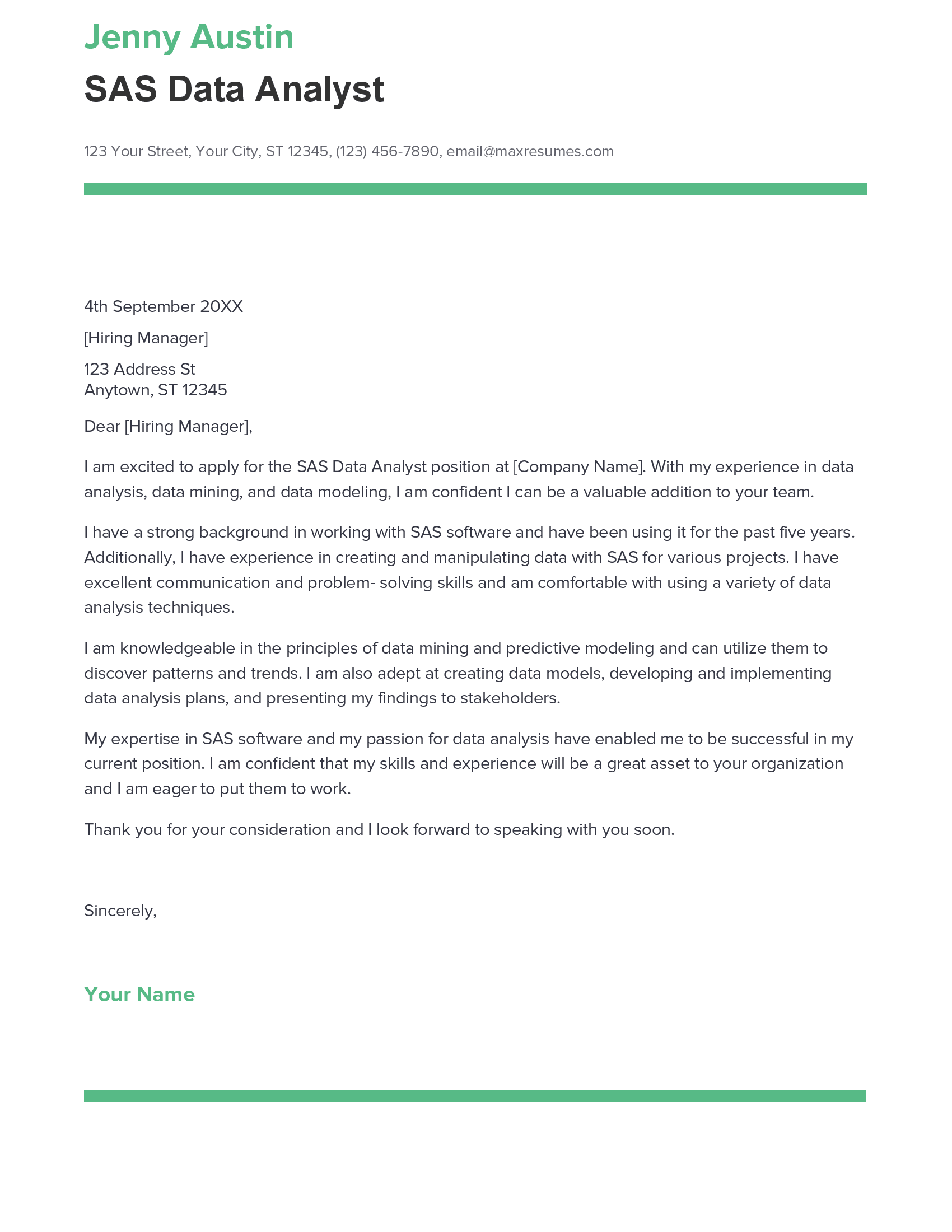 Jenny Austin

SAS Data Analyst

123 Your Street, Your City, ST 12345, (123) 456-7890, email@maxresumes.com

4th September 20XX

[Hiring Manager]

123 Address St
Anytown, ST 12345

Dear [Hiring Manager],

I am excited to apply for the SAS Data Analyst position at [Company Name]. With my experience in data analysis, data mining, and data modeling, I am confident I can be a valuable addition to your team.

I have a strong background in working with SAS software and have been using it for the past five years. Additionally, I have experience in creating and manipulating data with SAS for various projects. I have excellent communication and problem- solving skills and am comfortable with using a variety of data analysis techniques.

I am knowledgeable in the principles of data mining and predictive modeling and can utilize them to discover patterns and trends. I am also adept at creating data models, developing and implementing data analysis plans, and presenting my findings to stakeholders.

My expertise in SAS software and my passion for data analysis have enabled me to be successful in my current position. I am confident that my skills and experience will be a great asset to your organization and I am eager to put them to work.

Thank you for your consideration and I look forward to speaking with you soon.

Sincerely,

Your Name